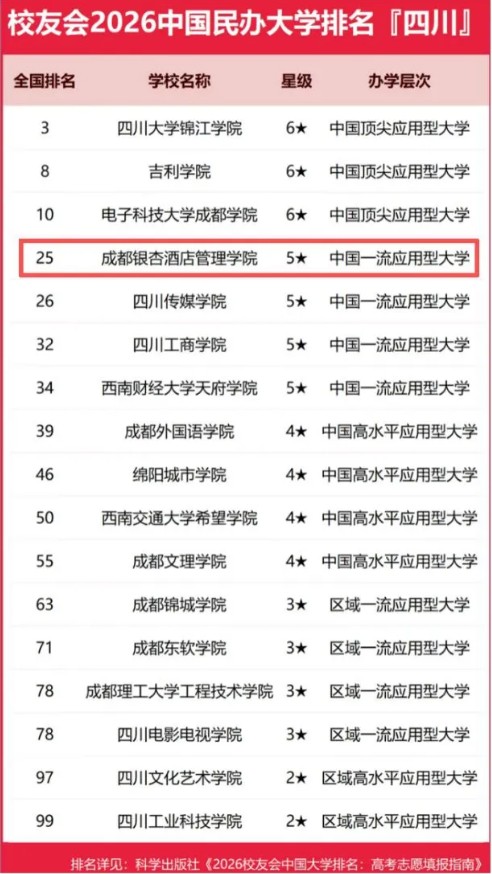 校友会2026中国民办大学排名『四川』

| 全国排名 | 学校名称 | 星级 | 办学层次 |
|---|---|---|---|
| 3 | 四川大学锦江学院 | 6★ | 中国顶尖应用型大学 |
| 8 | 吉利学院 | 6★ | 中国顶尖应用型大学 |
| 10 | 电子科技大学成都学院 | 6★ | 中国顶尖应用型大学 |
| 25 | 成都银杏酒店管理学院 | 5★ | 中国一流应用型大学 |
| 26 | 四川传媒学院 | 5★ | 中国一流应用型大学 |
| 32 | 四川工商学院 | 5★ | 中国一流应用型大学 |
| 34 | 西南财经大学天府学院 | 5★ | 中国一流应用型大学 |
| 39 | 成都外国语学院 | 4★ | 中国高水平应用型大学 |
| 46 | 绵阳城市学院 | 4★ | 中国高水平应用型大学 |
| 50 | 西南交通大学希望学院 | 4★ | 中国高水平应用型大学 |
| 55 | 成都文理学院 | 4★ | 中国高水平应用型大学 |
| 63 | 成都锦城学院 | 3★ | 区域一流应用型大学 |
| 71 | 成都东软学院 | 3★ | 区域一流应用型大学 |
| 78 | 成都理工大学工程技术学院 | 3★ | 区域一流应用型大学 |
| 78 | 四川电影电视学院 | 3★ | 区域一流应用型大学 |
| 97 | 四川文化艺术学院 | 2★ | 区域高水平应用型大学 |
| 99 | 四川工业科技学院 | 2★ | 区域高水平应用型大学 |

排名详见：科学出版社《2026校友会中国大学排名：高考志愿填报指南》